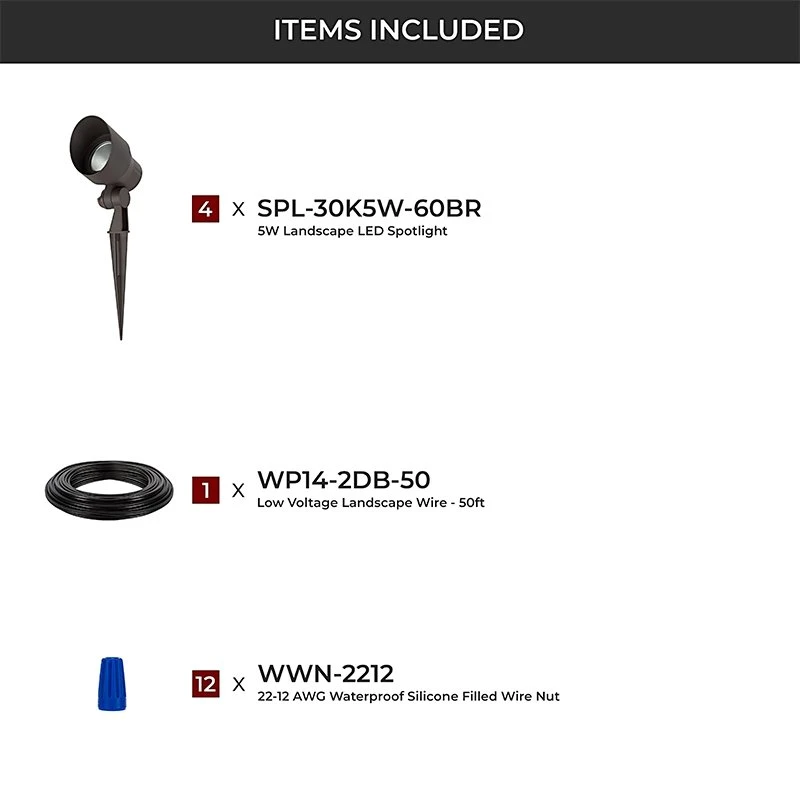 ITEMS INCLUDED

4 x SPL-30K5W-60BR
5W Landscape LED Spotlight

1 x WP14-2DB-50
Low Voltage Landscape Wire - 50ft

12 x WWN-2212
22-12 AWG Waterproof Silicone Filled Wire Nut